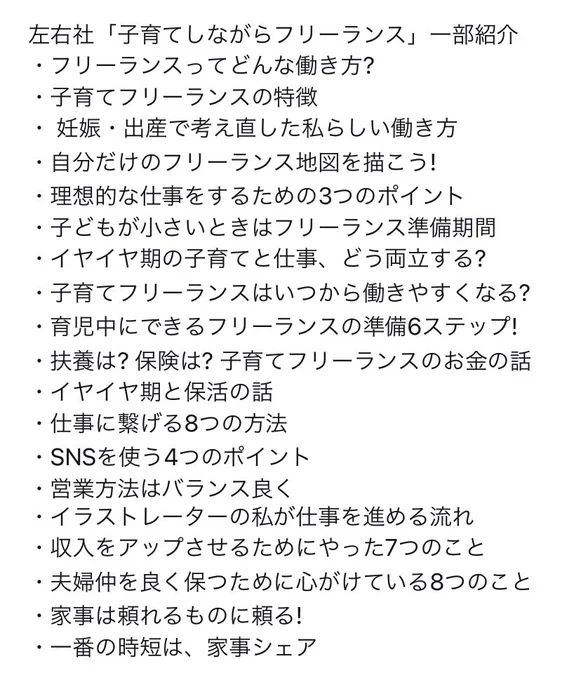 左右社「子育てしながらフリーランス」一部紹介
・フリーランスってどんな働き方?
・子育てフリーランスの特徴
・ 妊娠・出産で考え直した私らしい働き方
・自分だけのフリーランス地図を描こう!
・理想的な仕事をするための3つのポイント
・子どもが小さいときはフリーランス準備期間
・イヤイヤ期の子育てと仕事、どう両立する?
・子育てフリーランスはいつから働きやすくなる?
・育児中にできるフリーランスの準備6ステップ!
・扶養は? 保険は? 子育てフリーランスのお金の話
・イヤイヤ期と保活の話
・仕事に繋げる8つの方法
・SNSを使う4つのポイント
・営業方法はバランス良く
・イラストレーターの私が仕事を進める流れ
・収入をアップさせるためにやった7つのこと
・夫婦仲を良く保つために心がけている8つのこと
・家事は頼れるものに頼る!
・一番の時短は、家事シェア